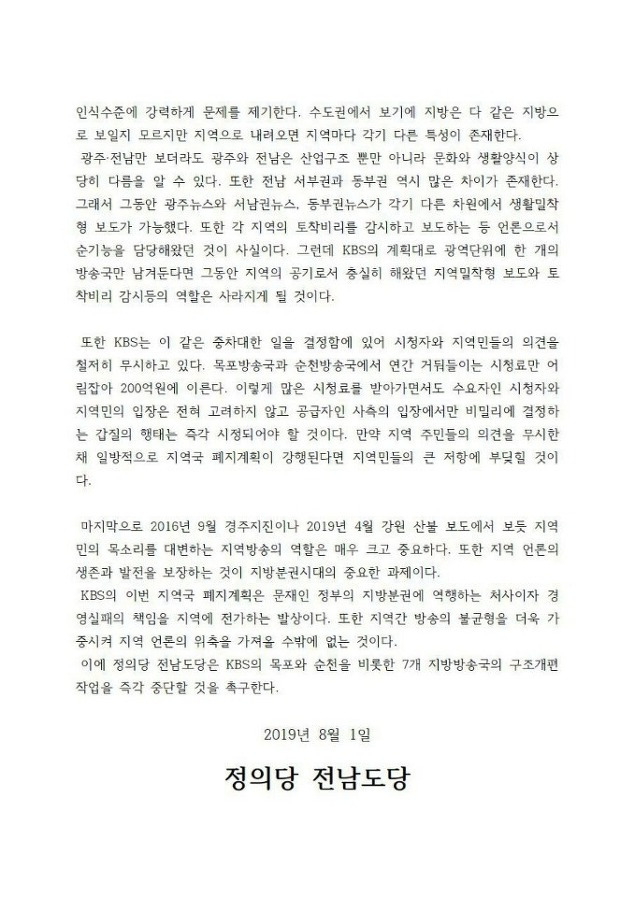 인식수준에 강력하게 문제를 제기한다. 수도권에서 보기에 지방은 다 같은 지방으로 보일지 모르지만 지역으로 내려오면 지역마다 각기 다른 특성이 존재한다.
광주·전남만 보더라도 광주와 전남은 산업구조 뿐만 아니라 문화와 생활양식이 상당히 다름을 알 수 있다. 또한 전남 서부권과 동부권 역시 많은 차이가 존재한다. 그래서 그동안 광주뉴스와 서남권뉴스, 동부권뉴스가 각기 다른 차원에서 생활밀착형 보도가 가능했다. 또한 각 지역의 토착비리를 감시하고 보도하는 등 언론으로서 순기능을 담당해왔던 것이 사실이다. 그런데 KBS의 계획대로 광역단위에 한 개의 방송국만 남겨둔다면 그동안 지역의 공기로서 충실히 해왔던 지역밀착형 보도와 토착비리 감시등의 역할은 사라지게 될 것이다.

또한 KBS는 이 같은 중차대한 일을 결정함에 있어 시청자와 지역민들의 의견을 철저히 무시하고 있다. 목포방송국과 순천방송국에서 연간 거둬들이는 시청료만 어림잡아 200억원에 이른다. 이렇게 많은 시청료를 받아가면서도 수요자인 시청자와 지역민의 입장은 전혀 고려하지 않고 공급자인 사측의 입장에서만 비밀리에 결정하는 갑질의 행태는 즉각 시정되어야 할 것이다. 만약 지역 주민들의 의견을 무시한 채 일방적으로 지역국 폐지계획이 강행된다면 지역민들의 큰 저항에 부딪힐 것이다.

마지막으로 2016년 9월 경주지진이나 2019년 4월 강원 산불 보도에서 보듯 지역민의 목소리를 대변하는 지역방송의 역할은 매우 크고 중요하다. 또한 지역 언론의 생존과 발전을 보장하는 것이 지방분권시대의 중요한 과제이다.
KBS의 이번 지역국 폐지계획은 문재인 정부의 지방분권에 역행하는 처사이자 경영실패의 책임을 지역에 전가하는 발상이다. 또한 지역간 방송의 불균형을 더욱 가중시켜 지역 언론의 위축을 가져올 수밖에 없는 것이다.
이에 정의당 전남도당은 KBS의 목포와 순천을 비롯한 7개 지방방송국의 구조개편 작업을 즉각 중단할 것을 촉구한다.

2019년 8월 1일

정의당 전남도당